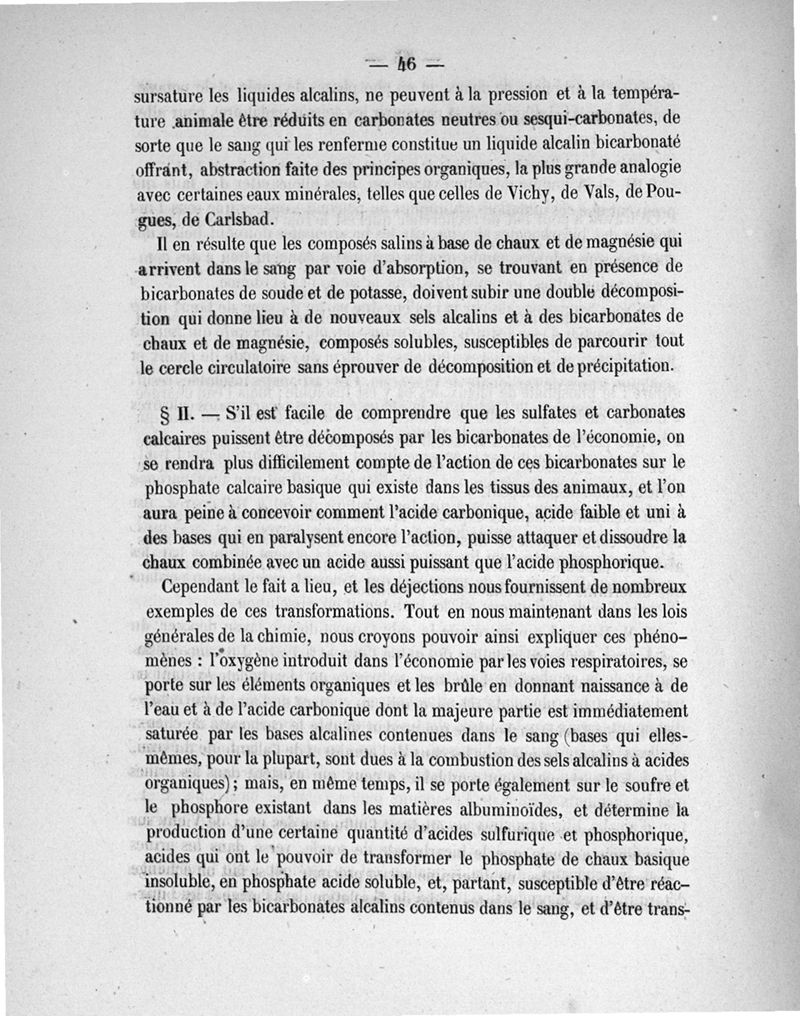 — 46 —

sursature les liquides alcalins, ne peuvent à la pression et à la température animale être réduits en carbonates neutres ou sesqui-carbonates, de sorte que le sang qui les renferme constitue un liquide alcalin bicarbonaté offrant, abstraction faite des principes organiques, la plus grande analogie avec certaines eaux minérales, telles que celles de Vichy, de Vals, de Pougues, de Carlsbad.

Il en résulte que les composés salins à base de chaux et de magnésie qui arrivent dans le sang par voie d'absorption, se trouvant en présence de bicarbonates de soude et de potasse, doivent subir une double décomposition qui donne lieu à de nouveaux sels alcalins et à des bicarbonates de chaux et de magnésie, composés solubles, susceptibles de parcourir tout le cercle circulatoire sans éprouver de décomposition et de précipitation.

§ II. — S'il est facile de comprendre que les sulfates et carbonates calcaires puissent être décomposés par les bicarbonates de l'économie, on se rendra plus difficilement compte de l'action de ces bicarbonates sur le phosphate calcaire basique qui existe dans les tissus des animaux, et l'on aura peine à concevoir comment l'acide carbonique, acide faible et uni à des bases qui en paralysent encore l'action, puisse attaquer et dissoudre la chaux combinée avec un acide aussi puissant que l'acide phosphorique.

Cependant le fait a lieu, et les déjections nous fournissent de nombreux exemples de ces transformations. Tout en nous maintenant dans les lois générales de la chimie, nous croyons pouvoir ainsi expliquer ces phénomènes : l'oxygène introduit dans l'économie par les voies respiratoires, se porte sur les éléments organiques et les brûle en donnant naissance à de l'eau et à de l'acide carbonique dont la majeure partie est immédiatement saturée par les bases alcalines contenues dans le sang (bases qui elles-mêmes, pour la plupart, sont dues à la combustion des sels alcalins à acides organiques); mais, en même temps, il se porte également sur le soufre et le phosphore existant dans les matières albuminoïdes, et détermine la production d'une certaine quantité d'acides sulfurique et phosphorique, acides qui ont le pouvoir de transformer le phosphate de chaux basique insoluble, en phosphate acide soluble, et, partant, susceptible d'être réactionné par les bicarbonates alcalins contenus dans le sang, et d'être trans-